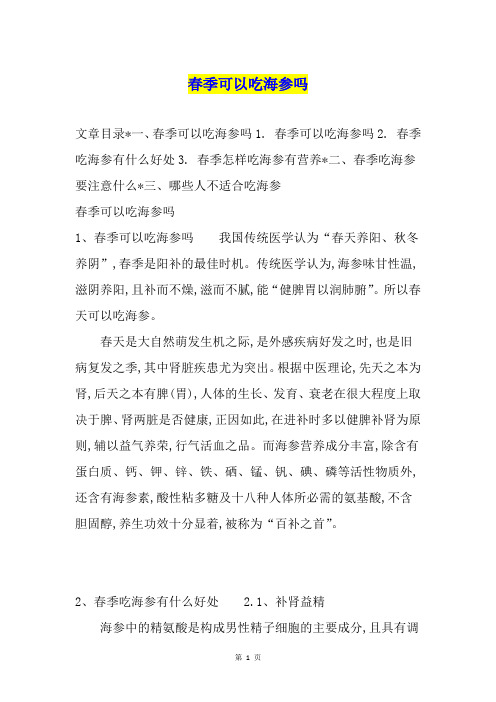 春季可以吃海参吗

文章目录*一、春季可以吃海参吗 1. 春季可以吃海参吗 2. 春季吃海参有什么好处 3. 春季怎样吃海参有营养*二、春季吃海参要注意什么*三、哪些人不适合吃海参
春季可以吃海参吗
1、春季可以吃海参吗　　我国传统医学认为“春天养阳、秋冬养阴”，春季是阳补的最佳时机。传统医学认为，海参味甘性温，滋阴养阳，且补而不燥，滋而不腻，能“健脾胃以润肺腑”。所以春天可以吃海参。

春天是大自然萌发生机之际，是外感疾病好发之时，也是旧病复发之季，其中肾脏疾患尤为突出。根据中医理论，先天之本为肾，后天之本有脾(胃)，人体的生长、发育、衰老在很大程度上取决于脾、肾两脏是否健康，正因如此，在进补时多以健脾补肾为原则，辅以益气养荣，行气活血之品。而海参营养成分丰富，除含有蛋白质、钙、钾、锌、铁、硒、锰、钒、碘、磷等活性物质外，还含有海参素，酸性粘多糖及十八种人体所必需的氨基酸，不含胆固醇，养生功效十分显着，被称为“百补之首”。

2、春季吃海参有什么好处　　2.1、补肾益精
海参中的精氨酸是构成男性精子细胞的主要成分，且具有调

第 1 页